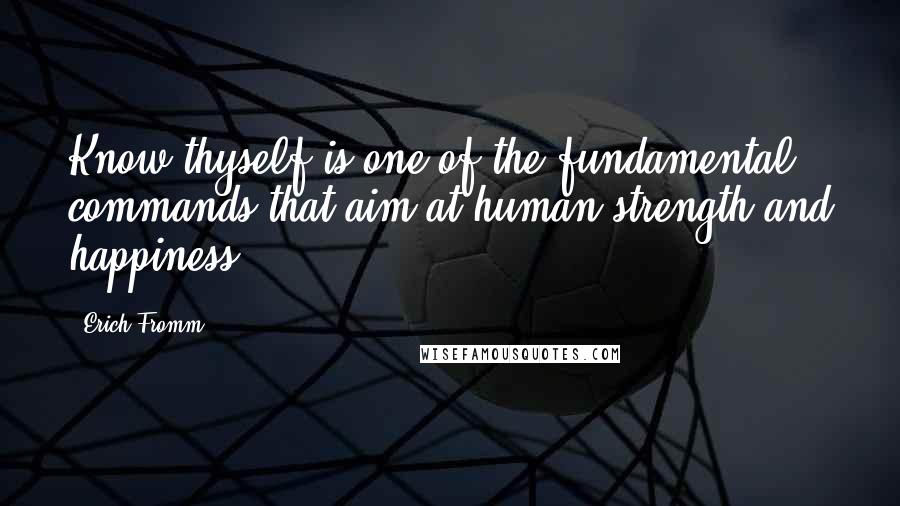 Know thyself is one of the fundamental commands that aim at human strength and happiness.

Erich Fromm

WISEFAMOUSQUOTES.COM